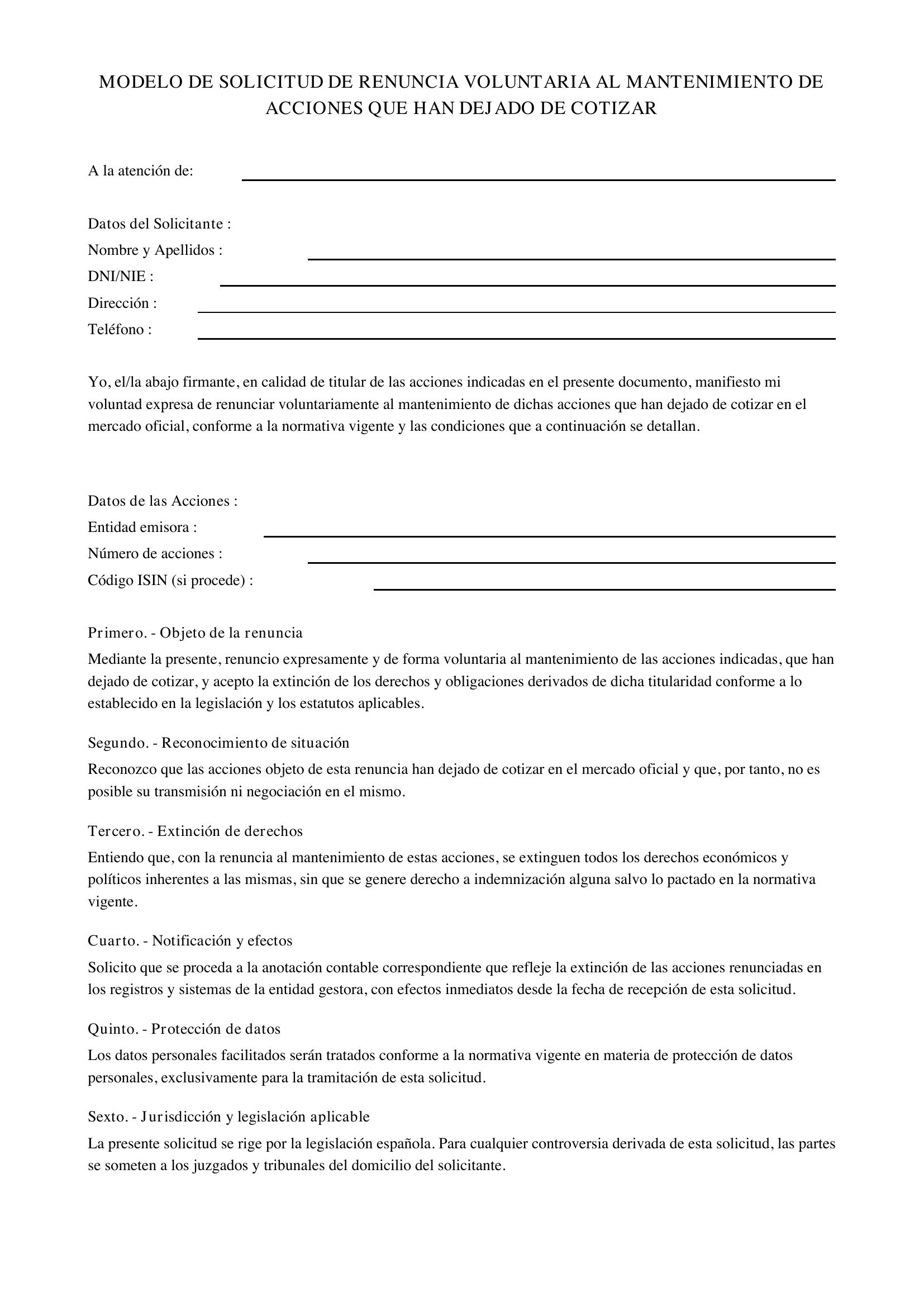 MODELO DE SOLICITUD DE RENUNCIA VOLUNTARIA AL MANTENIMIENTO DE ACCIONES QUE HAN DEJADO DE COTIZAR

A la atención de: ____

Datos del Solicitante :
Nombre y Apellidos : ____
DNI/NIE : ____
Dirección : ____
Teléfono : ____

Yo, el/la abajo firmante, en calidad de titular de las acciones indicadas en el presente documento, manifiesto mi voluntad expresa de renunciar voluntariamente al mantenimiento de dichas acciones que han dejado de cotizar en el mercado oficial, conforme a la normativa vigente y las condiciones que a continuación se detallan.

Datos de las Acciones :
Entidad emisora : ____
Número de acciones : ____
Código ISIN (si procede) : ____

Primero. - Objeto de la renuncia

Mediante la presente, renuncio expresamente y de forma voluntaria al mantenimiento de las acciones indicadas, que han dejado de cotizar, y acepto la extinción de los derechos y obligaciones derivados de dicha titularidad conforme a lo establecido en la legislación y los estatutos aplicables.

Segundo. - Reconocimiento de situación

Reconozco que las acciones objeto de esta renuncia han dejado de cotizar en el mercado oficial y que, por tanto, no es posible su transmisión ni negociación en el mismo.

Tercero. - Extinción de derechos

Entiendo que, con la renuncia al mantenimiento de estas acciones, se extinguen todos los derechos económicos y políticos inherentes a las mismas, sin que se genere derecho a indemnización alguna salvo lo pactado en la normativa vigente.

Cuarto. - Notificación y efectos

Solicito que se proceda a la anotación contable correspondiente que refleje la extinción de las acciones renunciadas en los registros y sistemas de la entidad gestora, con efectos inmediatos desde la fecha de recepción de esta solicitud.

Quinto. - Protección de datos

Los datos personales facilitados serán tratados conforme a la normativa vigente en materia de protección de datos personales, exclusivamente para la tramitación de esta solicitud.

Sexto. - Jurisdicción y legislación aplicable

La presente solicitud se rige por la legislación española. Para cualquier controversia derivada de esta solicitud, las partes se someten a los juzgados y tribunales del domicilio del solicitante.